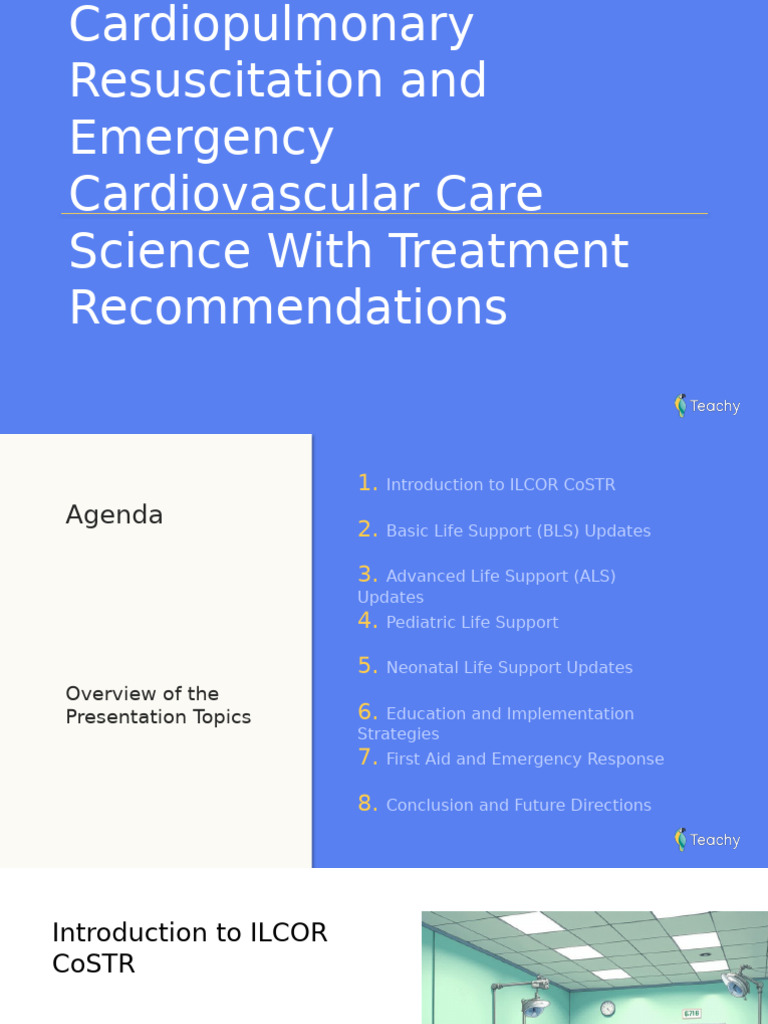 Cardiopulmonary Resuscitation and Emergency Cardiovascular Care Science With Treatment Recommendations

Teachy

Agenda

Overview of the Presentation Topics

1. Introduction to ILCOR CoSTR
2. Basic Life Support (BLS) Updates
3. Advanced Life Support (ALS) Updates
4. Pediatric Life Support
5. Neonatal Life Support Updates
6. Education and Implementation Strategies
7. First Aid and Emergency Response
8. Conclusion and Future Directions

Teachy

Introduction to ILCOR CoSTR